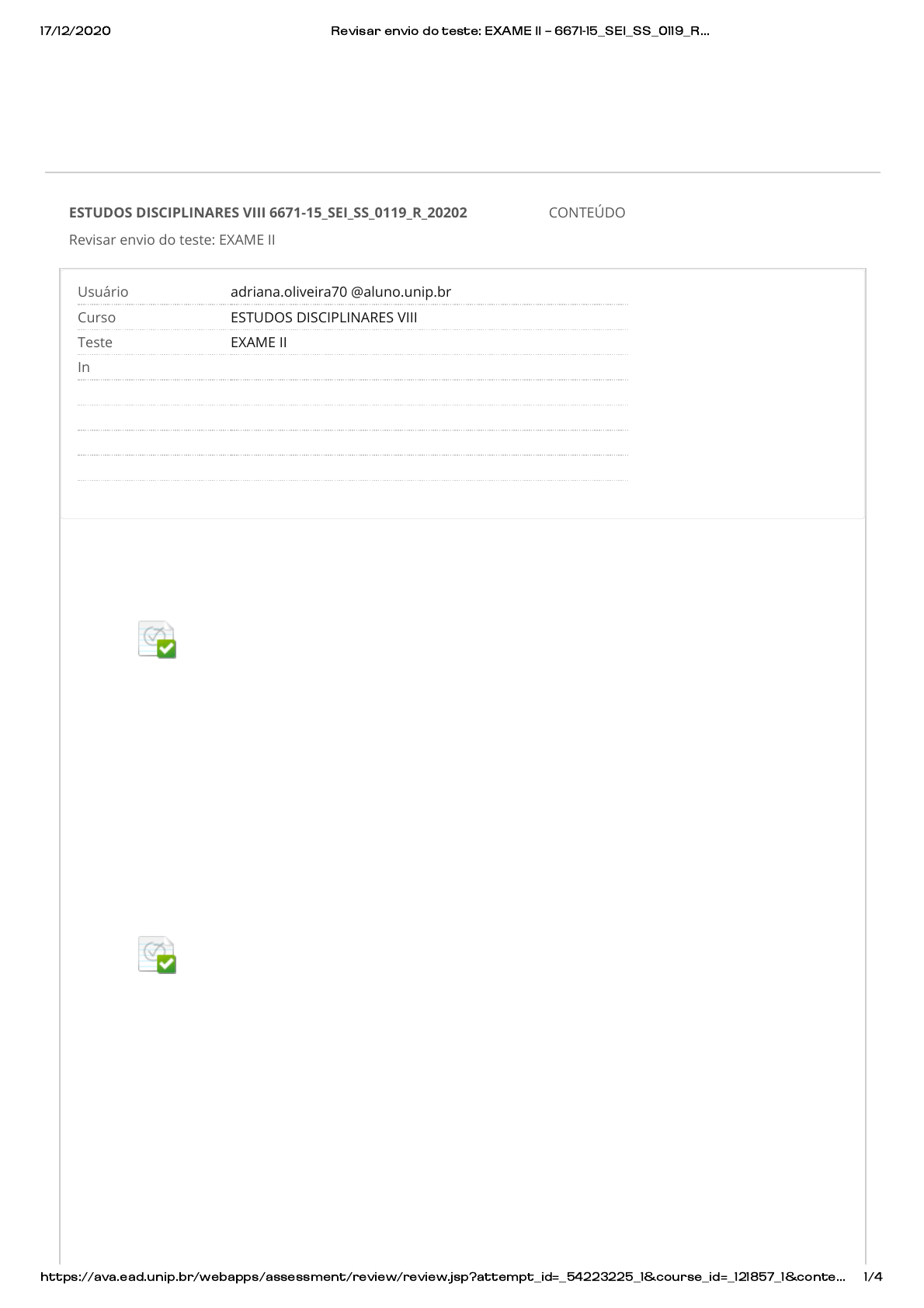 17/12/2020 Revisar envio do teste: EXAME II – 6671-15_SEI_SS_0119_R...

ESTUDOS DISCIPLINARES VIII 6671-15_SEI_SS_0119_R_20202 CONTEÚDO

Revisar envio do teste: EXAME II

Usuário adriana.oliveira70 @aluno.unip.br
Curso ESTUDOS DISCIPLINARES VIII
Teste EXAME II
In

https://ava.ead.unip.br/webapps/assessment/review/review.jsp?attempt_id=_54223225_1&course_id=_121857_1&conte... 1/4